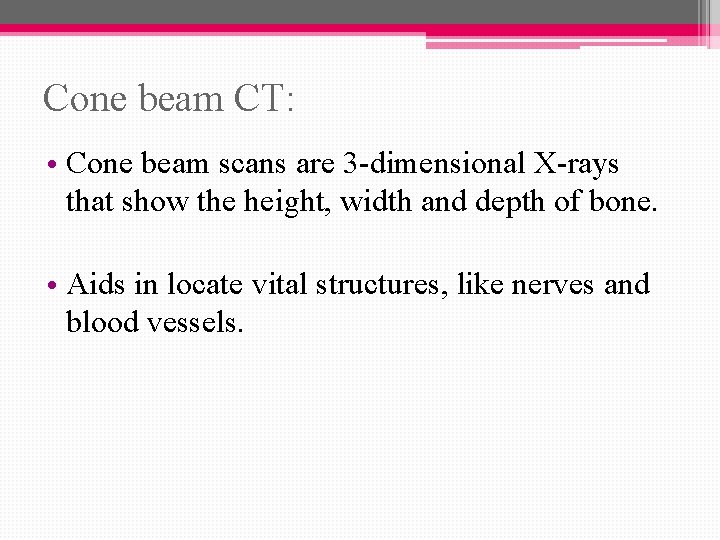 Cone beam CT:

• Cone beam scans are 3-dimensional X-rays that show the height, width and depth of bone.

• Aids in locate vital structures, like nerves and blood vessels.